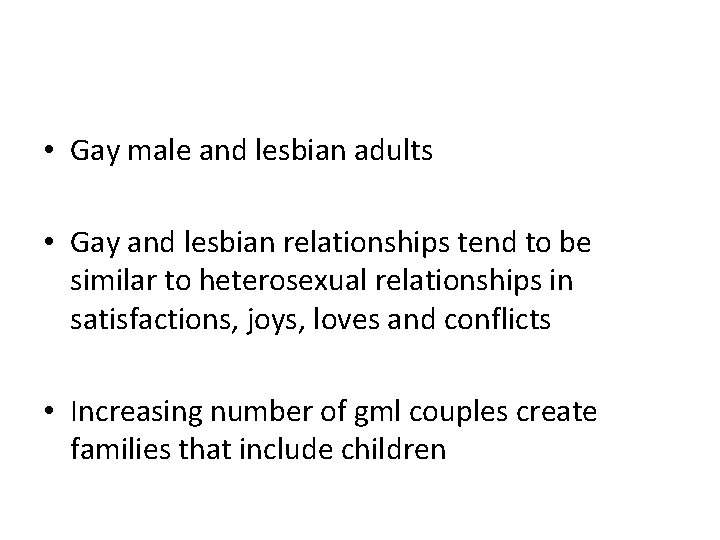 • Gay male and lesbian adults

• Gay and lesbian relationships tend to be similar to heterosexual relationships in satisfactions, joys, loves and conflicts

• Increasing number of gml couples create families that include children